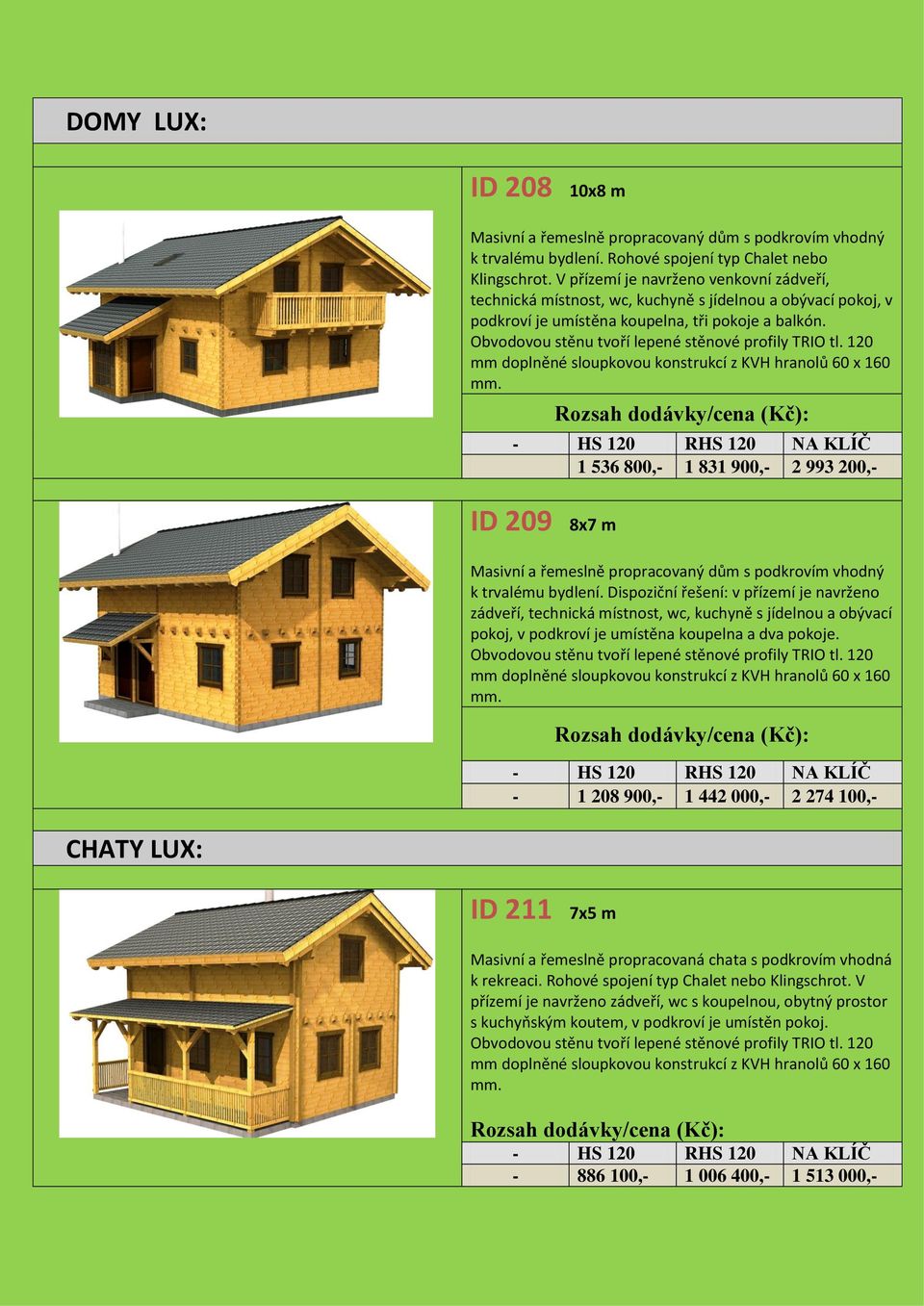 DOMY LUX:

ID 208 10x8 m

Masivní a řemeslně propracovaný dům s podkrovím vhodný k trvalému bydlení. Rohové spojení typ Chalet nebo Klingschrot. V přízemí je navrženo venkovní zádveří, technická místnost, wc, kuchyně s jídelnou a obývací pokoj, v podkroví je umístěna koupelna, tři pokoje a balkón. Obvodovou stěnu tvoří lepené stěnové profily TRIO tl. 120 mm doplněné sloupkovou konstrukcí z KVH hranolů 60 x 160 mm.

Rozsah dodávky/cena (Kč):

| - | HS 120 | RHS 120 | NA KLÍČ |
|---|---|---|---|
| | 1 536 800,- | 1 831 900,- | 2 993 200,- |

ID 209 8x7 m

Masivní a řemeslně propracovaný dům s podkrovím vhodný k trvalému bydlení. Dispoziční řešení: v přízemí je navrženo zádveří, technická místnost, wc, kuchyně s jídelnou a obývací pokoj, v podkroví je umístěna koupelna a dva pokoje. Obvodovou stěnu tvoří lepené stěnové profily TRIO tl. 120 mm doplněné sloupkovou konstrukcí z KVH hranolů 60 x 160 mm.

Rozsah dodávky/cena (Kč):

| - | HS 120 | RHS 120 | NA KLÍČ |
|---|---|---|---|
| - | 1 208 900,- | 1 442 000,- | 2 274 100,- |

CHATY LUX:

ID 211 7x5 m

Masivní a řemeslně propracovaná chata s podkrovím vhodná k rekreaci. Rohové spojení typ Chalet nebo Klingschrot. V přízemí je navrženo zádveří, wc s koupelnou, obytný prostor s kuchyňským koutem, v podkroví je umístěn pokoj. Obvodovou stěnu tvoří lepené stěnové profily TRIO tl. 120 mm doplněné sloupkovou konstrukcí z KVH hranolů 60 x 160 mm.

Rozsah dodávky/cena (Kč):

| - | HS 120 | RHS 120 | NA KLÍČ |
|---|---|---|---|
| - | 886 100,- | 1 006 400,- | 1 513 000,- |